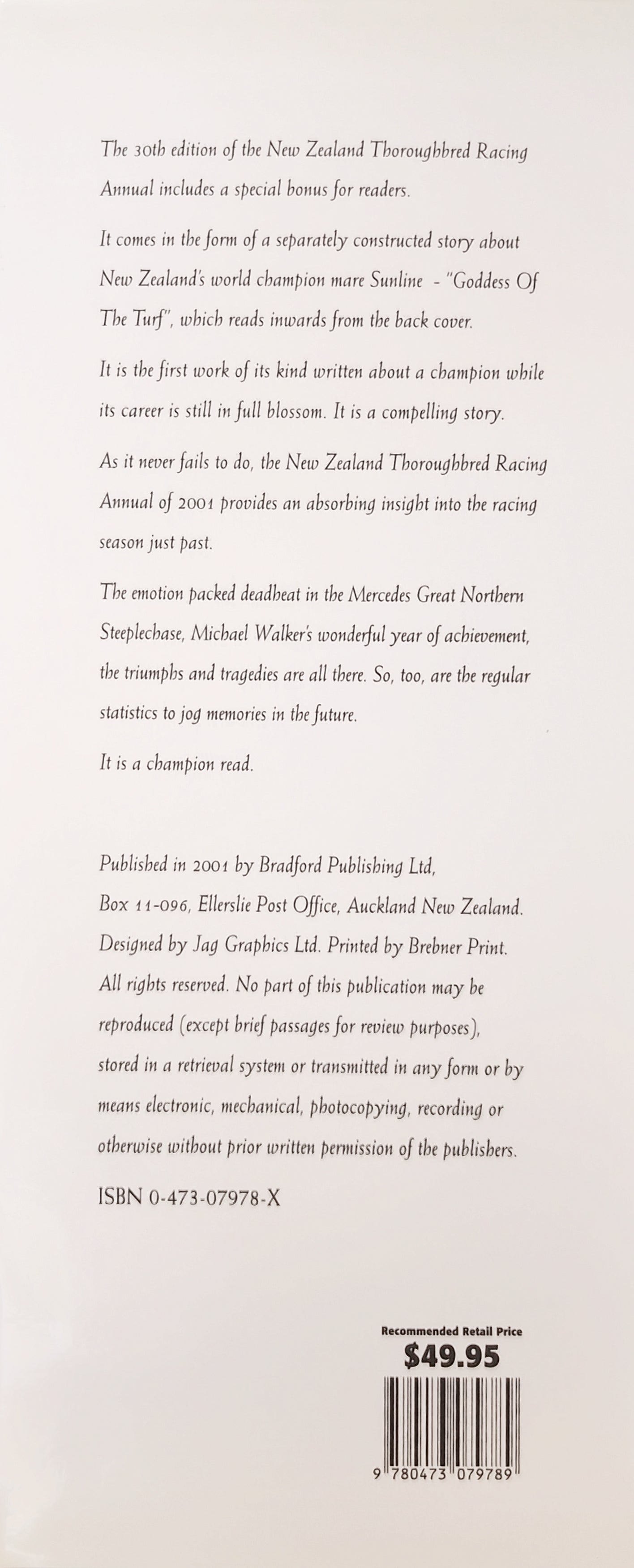 The 30th edition of the New Zealand Thoroughbred Racing Annual includes a special bonus for readers.

It comes in the form of a separately constructed story about New Zealand's world champion mare Sunline - "Goddess Of The Turf", which reads inwards from the back cover.

It is the first work of its kind written about a champion while its career is still in full blossom. It is a compelling story.

As it never fails to do, the New Zealand Thoroughbred Racing Annual of 2001 provides an absorbing insight into the racing season just past.

The emotion packed deadheat in the Mercedes Great Northern Steeplechase, Michael Walker's wonderful year of achievement, the triumphs and tragedies are all there. So, too, are the regular statistics to jog memories in the future.

It is a champion read.

Published in 2001 by Bradford Publishing Ltd, Box 11-096, Ellerslie Post Office, Auckland New Zealand. Designed by Jag Graphics Ltd. Printed by Brebner Print. All rights reserved. No part of this publication may be reproduced (except brief passages for review purposes), stored in a retrieval system or transmitted in any form or by means electronic, mechanical, photocopying, recording or otherwise without prior written permission of the publishers.

ISBN 0-473-07978-X

Recommended Retail Price
$49.95

9 780473 079789